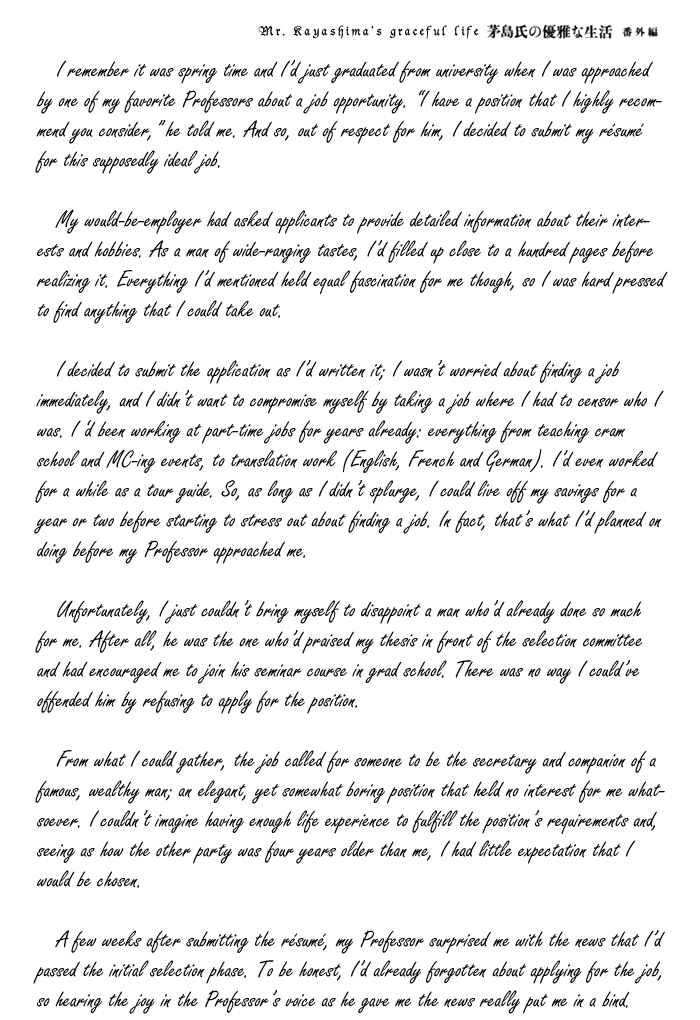 Mr. Kayashima's graceful life 茅島氏の優雅な生活 番外編

I remember it was spring time and I'd just graduated from university when I was approached by one of my favorite Professors about a job opportunity. "I have a position that I highly recommend you consider," he told me. And so, out of respect for him, I decided to submit my résumé for this supposedly ideal job.

My would-be-employer had asked applicants to provide detailed information about their interests and hobbies. As a man of wide-ranging tastes, I'd filled up close to a hundred pages before realizing it. Everything I'd mentioned held equal fascination for me though, so I was hard pressed to find anything that I could take out.

I decided to submit the application as I'd written it; I wasn't worried about finding a job immediately, and I didn't want to compromise myself by taking a job where I had to censor who I was. I'd been working at part-time jobs for years already: everything from teaching cram school and MC-ing events, to translation work (English, French and German). I'd even worked for a while as a tour guide. So, as long as I didn't splurge, I could live off my savings for a year or two before starting to stress out about finding a job. In fact, that's what I'd planned on doing before my Professor approached me.

Unfortunately, I just couldn't bring myself to disappoint a man who'd already done so much for me. After all, he was the one who'd praised my thesis in front of the selection committee and had encouraged me to join his seminar course in grad school. There was no way I could've offended him by refusing to apply for the position.

From what I could gather, the job called for someone to be the secretary and companion of a famous, wealthy man; an elegant, yet somewhat boring position that held no interest for me whatsoever. I couldn't imagine having enough life experience to fulfill the position's requirements and, seeing as how the other party was four years older than me, I had little expectation that I would be chosen.

A few weeks after submitting the résumé, my Professor surprised me with the news that I'd passed the initial selection phase. To be honest, I'd already forgotten about applying for the job, so hearing the joy in the Professor's voice as he gave me the news really put me in a bind.